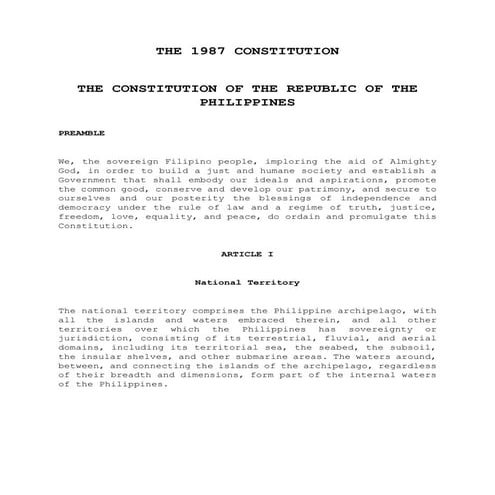 THE 1987 CONSTITUTION

THE CONSTITUTION OF THE REPUBLIC OF THE PHILIPPINES

PREAMBLE

We, the sovereign Filipino people, imploring the aid of Almighty God, in order to build a just and humane society and establish a Government that shall embody our ideals and aspirations, promote the common good, conserve and develop our patrimony, and secure to ourselves and our posterity the blessings of independence and democracy under the rule of law and a regime of truth, justice, freedom, love, equality, and peace, do ordain and promulgate this Constitution.

ARTICLE I

National Territory

The national territory comprises the Philippine archipelago, with all the islands and waters embraced therein, and all other territories over which the Philippines has sovereignty or jurisdiction, consisting of its terrestrial, fluvial, and aerial domains, including its territorial sea, the seabed, the subsoil, the insular shelves, and other submarine areas. The waters around, between, and connecting the islands of the archipelago, regardless of their breadth and dimensions, form part of the internal waters of the Philippines.